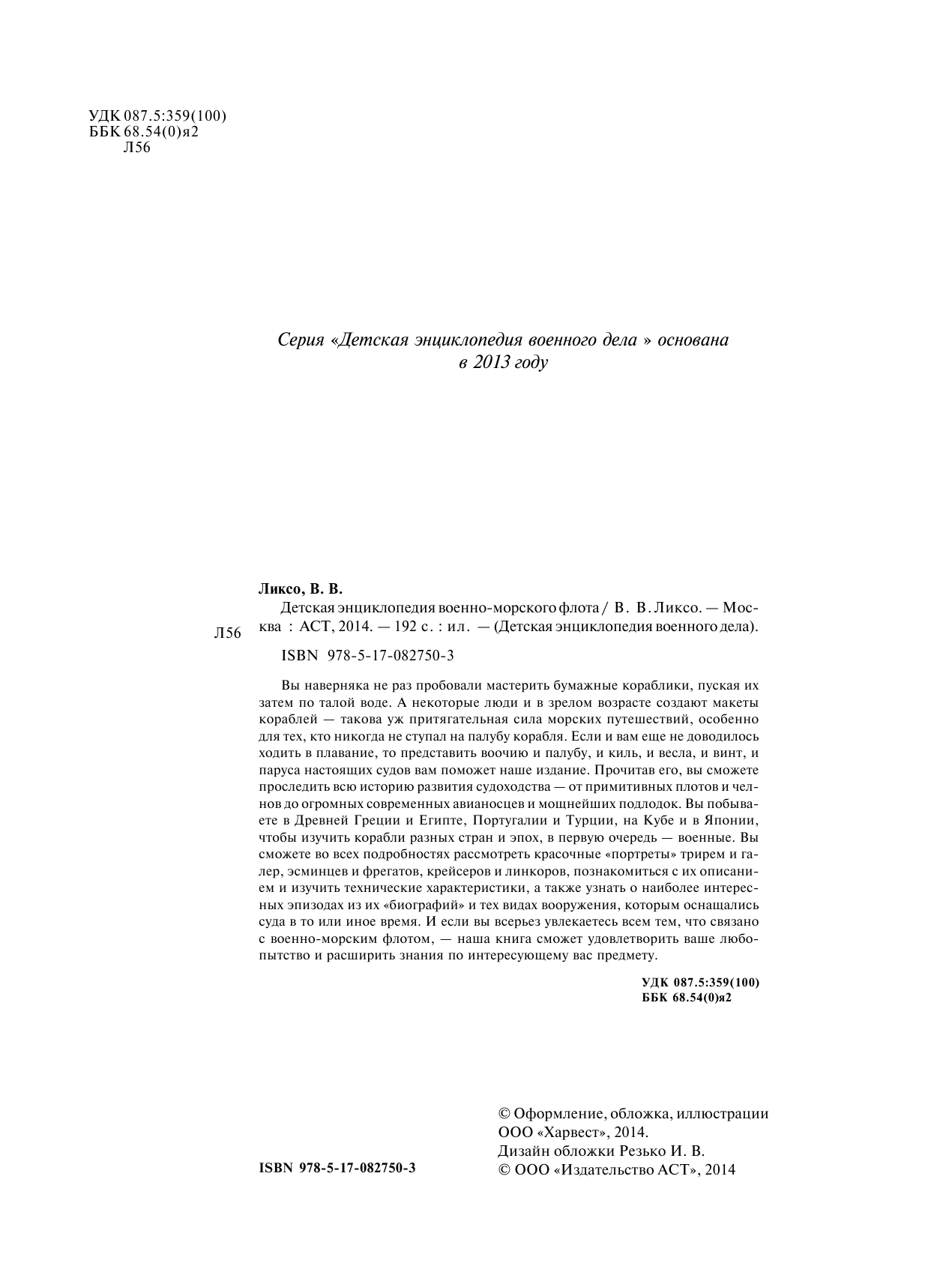 УДК 087.5:359(100)
ББК 68.54(0)я2
Л56

Серия «Детская энциклопедия военного дела » основана в 2013 году

Ликсо, В. В.

Л56 Детская энциклопедия военно-морского флота / В. В. Ликсо. — Москва : АСТ, 2014. — 192 с. : ил. — (Детская энциклопедия военного дела).

ISBN 978-5-17-082750-3

Вы наверняка не раз пробовали мастерить бумажные кораблики, пуская их затем по талой воде. А некоторые люди и в зрелом возрасте создают макеты кораблей — такова уж притягательная сила морских путешествий, особенно для тех, кто никогда не ступал на палубу корабля. Если и вам еще не доводилось ходить в плавание, то представить воочию и палубу, и киль, и весла, и винт, и паруса настоящих судов вам поможет наше издание. Прочитав его, вы сможете проследить всю историю развития судоходства — от примитивных плотов и челнов до огромных современных авианосцев и мощнейших подлодок. Вы побываете в Древней Греции и Египте, Португалии и Турции, на Кубе и в Японии, чтобы изучить корабли разных стран и эпох, в первую очередь — военные. Вы сможете во всех подробностях рассмотреть красочные «портреты» трирем и галер, эсминцев и фрегатов, крейсеров и линкоров, познакомиться с их описанием и изучить технические характеристики, а также узнать о наиболее интересных эпизодах из их «биографий» и тех видах вооружения, которым оснащались суда в то или иное время. И если вы всерьез увлекаетесь всем тем, что связано с военно-морским флотом, — наша книга сможет удовлетворить ваше любопытство и расширить знания по интересующему вас предмету.

УДК 087.5:359(100)
ББК 68.54(0)я2

ISBN 978-5-17-082750-3

© Оформление, обложка, иллюстрации ООО «Харвест», 2014.
Дизайн обложки Резько И. В.
© ООО «Издательство АСТ», 2014